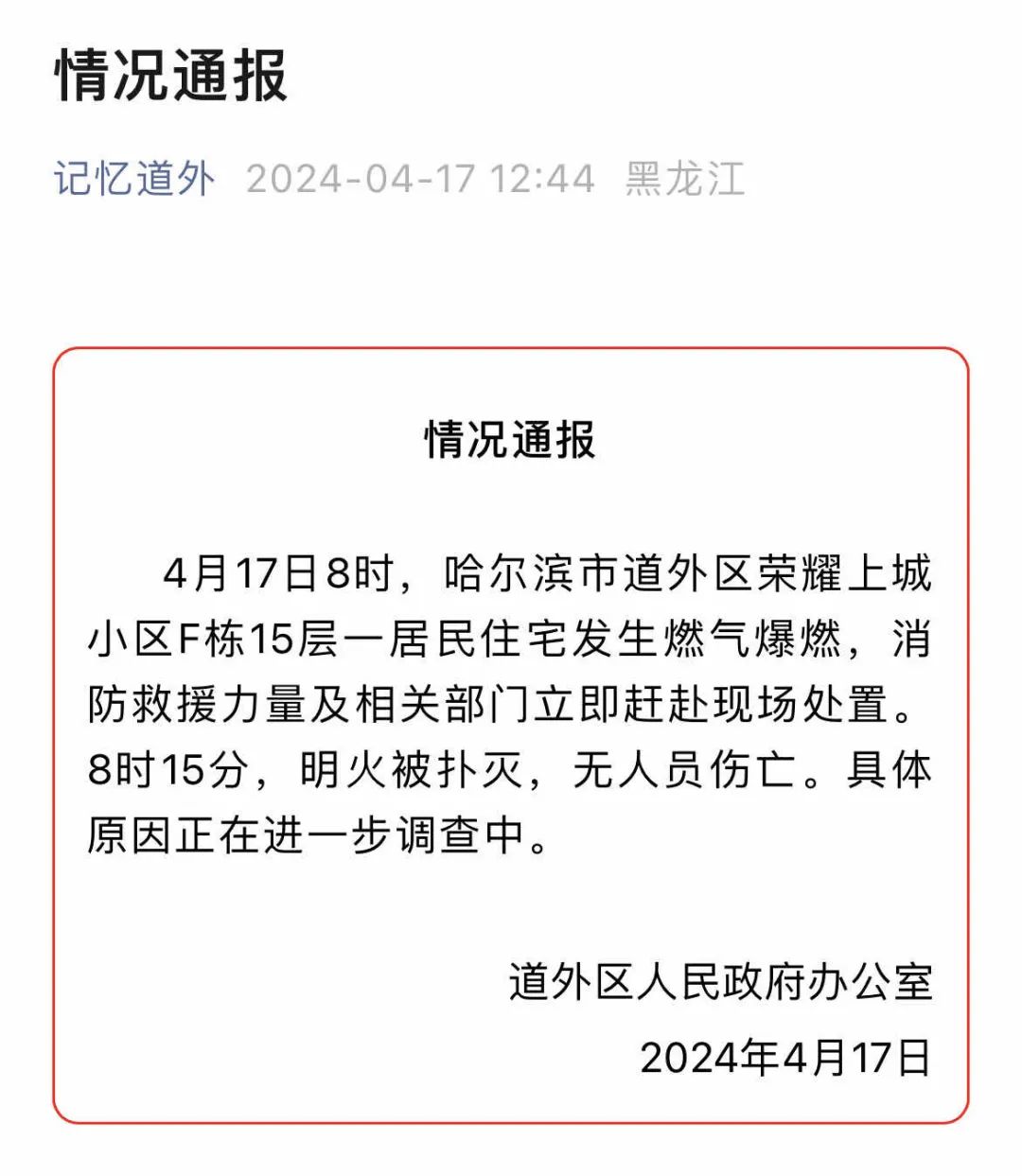 情况通报

记忆道外 2024-04-17 12:44 黑龙江

情况通报

4月17日8时，哈尔滨市道外区荣耀上城小区F栋15层一居民住宅发生燃气爆燃，消防救援力量及相关部门立即赶赴现场处置。8时15分，明火被扑灭，无人员伤亡。具体原因正在进一步调查中。

道外区人民政府办公室
2024年4月17日